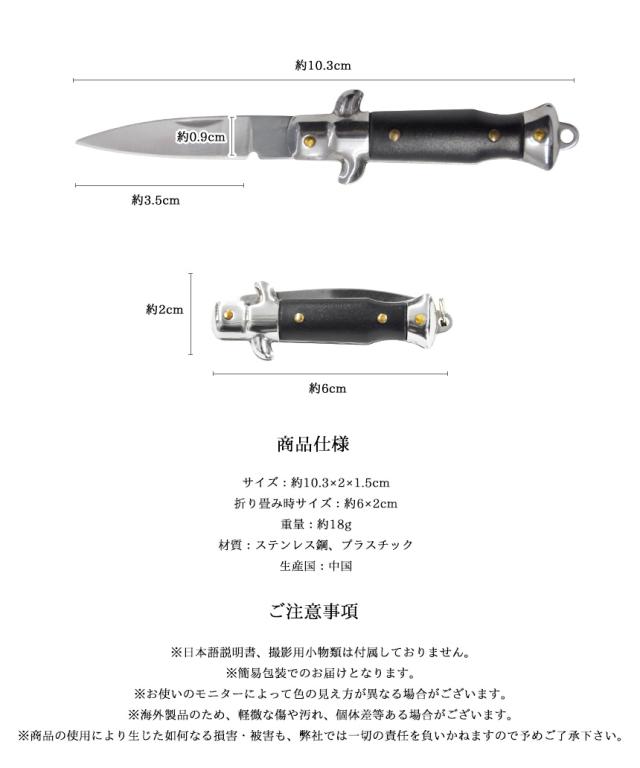 約10.3cm

約0.9cm

約3.5cm

約2cm

約6cm

商品仕様

サイズ：約10.3×2×1.5cm
折り畳み時サイズ：約6×2cm
重量：約18g
材質：ステンレス鋼、プラスチック
生産国：中国

ご注意事項

※日本語説明書、撮影用小物類は付属しておりません。
※簡易包装でのお届けとなります。
※お使いのモニターによって色の見え方が異なる場合がございます。
※海外製品のため、軽微な傷や汚れ、個体差等ある場合がございます。
※商品の使用により生じた如何なる損害・被害も、弊社では一切の責任を負いかねますので予めご了承下さい。